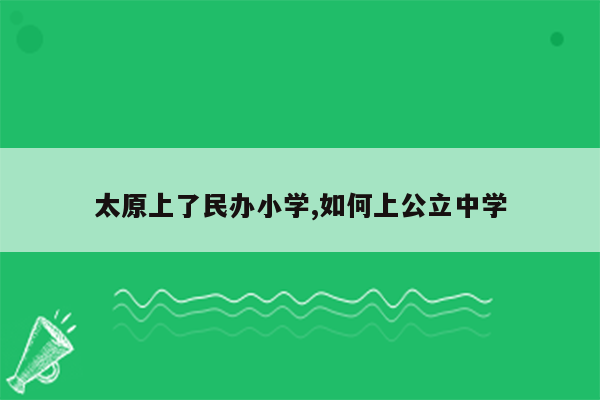 太原上了民办小学,如何上公立中学